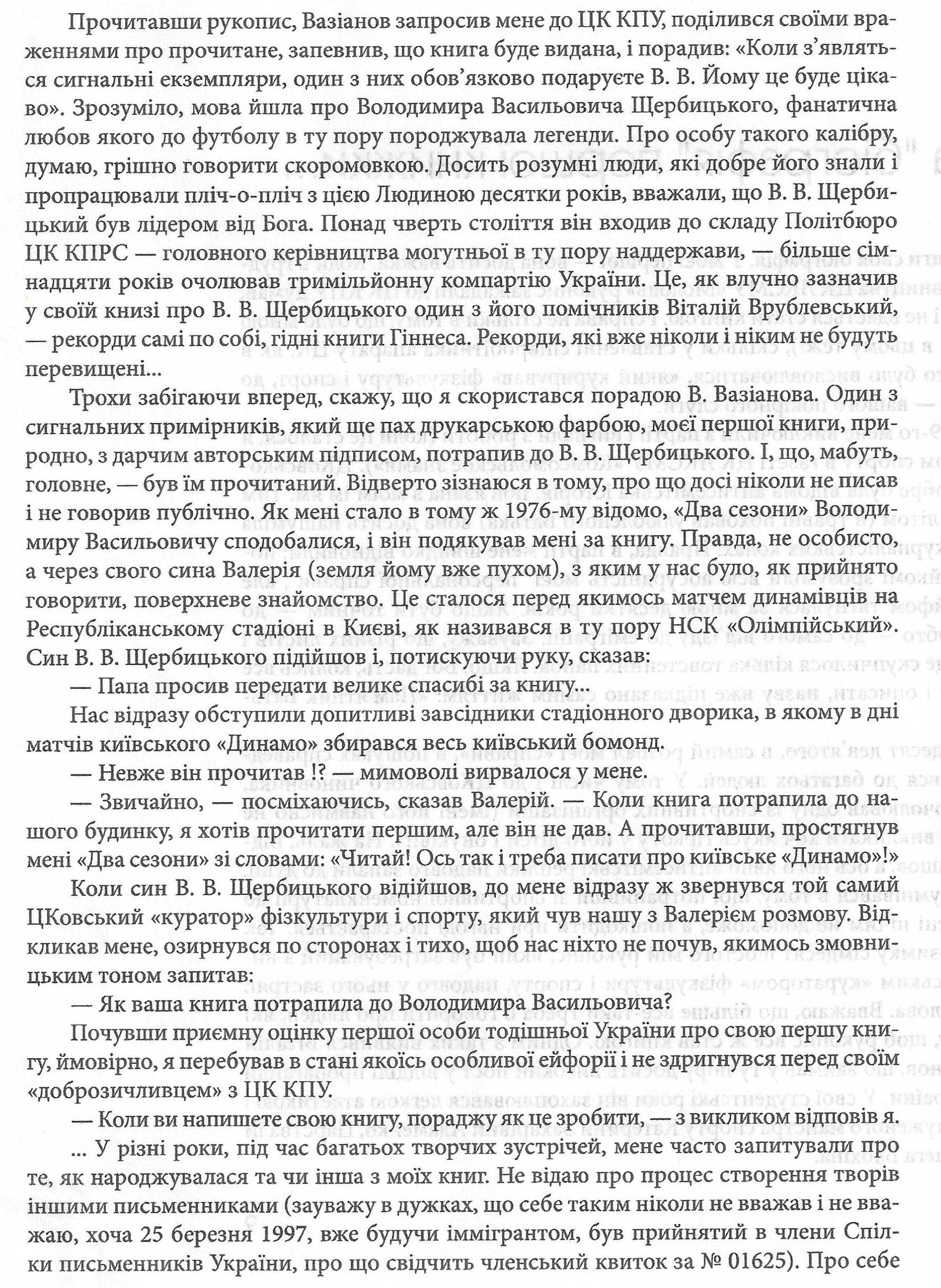 Прочитавши рукопис, Вазіанов запросив мене до ЦК КПУ, поділився своїми враженнями про прочитане, запевнив, що книга буде видана, і порадив: «Коли з'являться сигнальні екземпляри, один з них обов'язково подаруєте В. В. Йому це буде цікаво». Зрозуміло, мова йшла про Володимира Васильовича Щербицького, фанатична любов якого до футболу в ту пору породжувала легенди. Про особу такого калібру, думаю, грішно говорити скоромовкою. Досить розумні люди, які добре його знали і пропрацювали пліч-о-пліч з цією Людиною десятки років, вважали, що В. В. Щербицький був лідером від Бога. Понад чверть століття він входив до складу Політбюро ЦК КПРС — головного керівництва могутньої в ту пору наддержави, — більше сімнадцяти років очолював тримільйонну компартію України. Це, як влучно зазначив у своїй книзі про В. В. Щербицького один з його помічників Віталій Врублевський, — рекорди самі по собі, гідні книги Гіннеса. Рекорди, які вже ніколи і ніким не будуть перевищені...

Трохи забігаючи вперед, скажу, що я скористався порадою В. Вазіанова. Один з сигнальних примірників, який ще пах друкарською фарбою, моєї першої книги, природно, з дарчим авторським підписом, потрапив до В. В. Щербицького. І, що, мабуть, головне, — був їм прочитаний. Відверто зізнаюся в тому, про що досі ніколи не писав і не говорив публічно. Як мені стало в тому ж 1976-му відомо, «Два сезони» Володимиру Васильовичу сподобалися, і він подякував мені за книгу. Правда, не особисто, а через свого сина Валерія (земля йому вже пухом), з яким у нас було, як прийнято говорити, поверхневе знайомство. Це сталося перед якимось матчем динамівців на Республіканському стадіоні в Києві, як називався в ту пору НСК «Олімпійський». Син В. В. Щербицького підійшов і, потискуючи руку, сказав:

— Папа просив передати велике спасибі за книгу...

Нас відразу обступили допитливі завсідники стадіонного дворика, в якому в дні матчів київського «Динамо» збирався весь київський бомонд.

— Невже він прочитав !? — мимоволі вирвалося у мене.

— Звичайно, — посміхаючись, сказав Валерій. — Коли книга потрапила до нашого будинку, я хотів прочитати першим, але він не дав. А прочитавши, простягнув мені «Два сезони» зі словами: «Читай! Ось так і треба писати про київське «Динамо»!»

Коли син В. В. Щербицького відійшов, до мене відразу ж звернувся той самий ЦКовський «куратор» фізкультури і спорту, який чув нашу з Валерієм розмову. Відкликав мене, озирнувся по сторонах і тихо, щоб нас ніхто не почув, якимось змовницьким тоном запитав:

— Як ваша книга потрапила до Володимира Васильовича?

Почувши приємну оцінку першої особи тодішньої України про свою першу книгу, ймовірно, я перебував в стані якоїсь особливої ейфорії і не здригнувся перед своїм «доброзичливцем» з ЦК КПУ.

— Коли ви напишете свою книгу, пораджу як це зробити, — з викликом відповів я.

... У різні роки, під час багатьох творчих зустрічей, мене часто запитували про те, як народжувалася та чи інша з моїх книг. Не відаю про процес створення творів іншими письменниками (зауважу в дужках, що себе таким ніколи не вважав і не вважаю, хоча 25 березня 1997, вже будучи іммігрантом, був прийнятий в члени Спілки письменників України, про що свідчить членський квиток за № 01625). Про себе